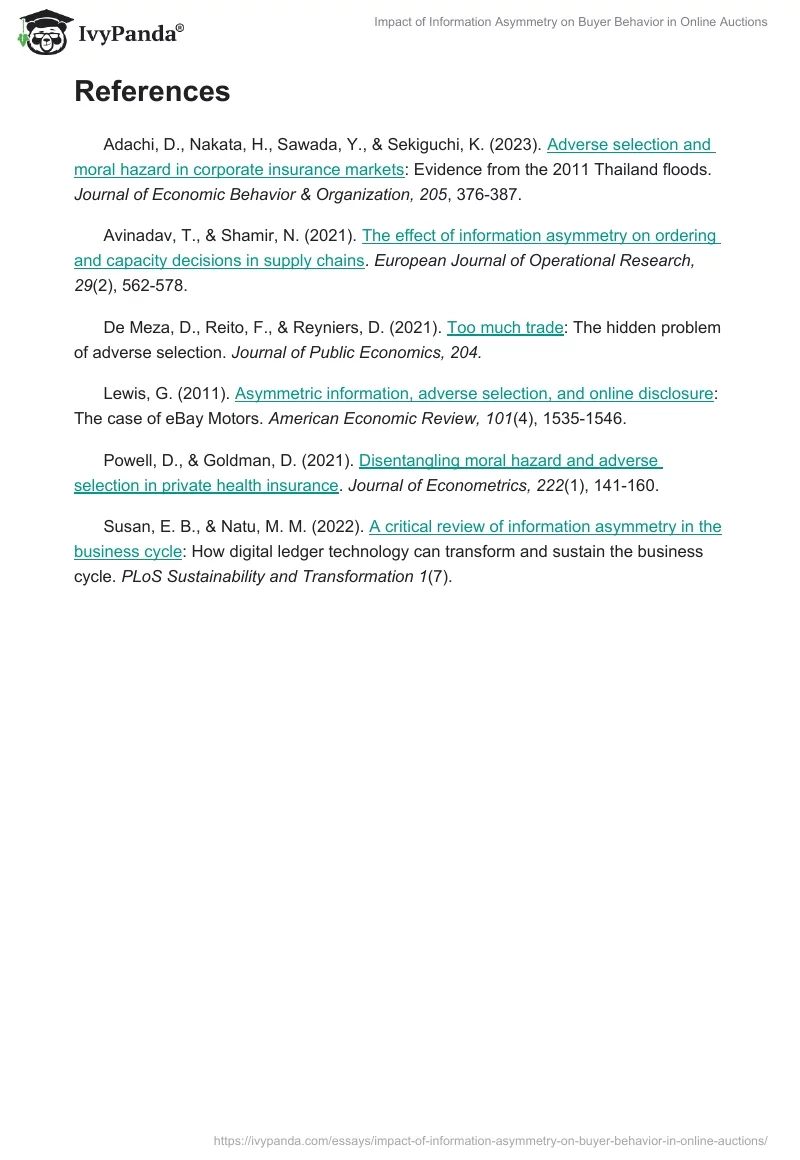 IvyPanda®

Impact of Information Asymmetry on Buyer Behavior in Online Auctions

References

Adachi, D., Nakata, H., Sawada, Y., & Sekiguchi, K. (2023). Adverse selection and moral hazard in corporate insurance markets: Evidence from the 2011 Thailand floods. Journal of Economic Behavior & Organization, 205, 376-387.

Avinadav, T., & Shamir, N. (2021). The effect of information asymmetry on ordering and capacity decisions in supply chains. European Journal of Operational Research, 29(2), 562-578.

De Meza, D., Reito, F., & Reyniers, D. (2021). Too much trade: The hidden problem of adverse selection. Journal of Public Economics, 204.

Lewis, G. (2011). Asymmetric information, adverse selection, and online disclosure: The case of eBay Motors. American Economic Review, 101(4), 1535-1546.

Powell, D., & Goldman, D. (2021). Disentangling moral hazard and adverse selection in private health insurance. Journal of Econometrics, 222(1), 141-160.

Susan, E. B., & Natu, M. M. (2022). A critical review of information asymmetry in the business cycle: How digital ledger technology can transform and sustain the business cycle. PLoS Sustainability and Transformation 1(7).

https://ivypanda.com/essays/impact-of-information-asymmetry-on-buyer-behavior-in-online-auctions/